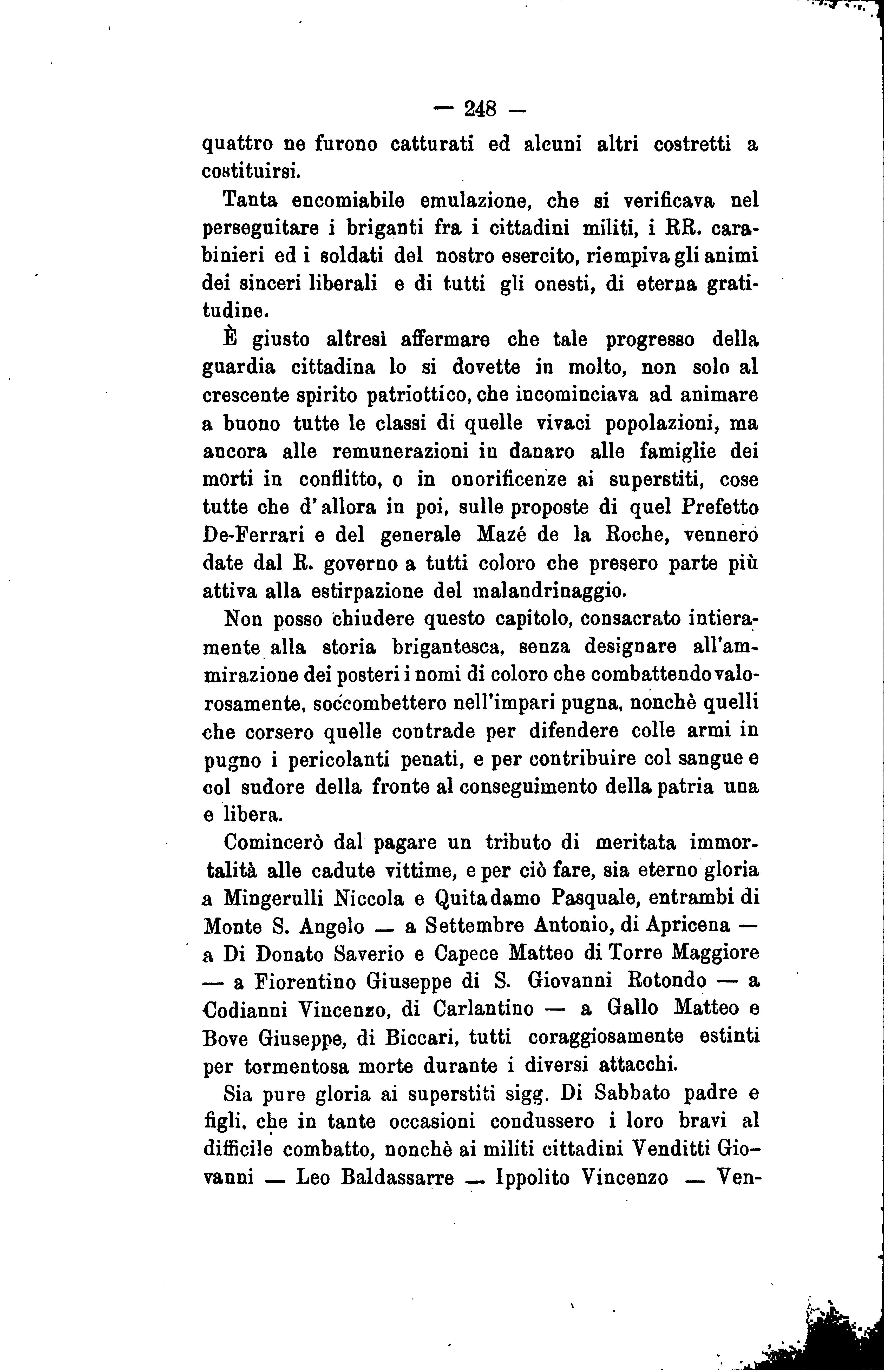 — 248 —

quattro ne furono catturati ed alcuni altri costretti a costituirsi.

Tanta encomiabile emulazione, che si verificava nel perseguitare i briganti fra i cittadini militi, i RR. carabinieri ed i soldati del nostro esercito, riempiva gli animi dei sinceri liberali e di tutti gli onesti, di eterna gratitudine.

È giusto altresì affermare che tale progresso della guardia cittadina lo si dovette in molto, non solo al crescente spirito patriottico, che incominciava ad animare a buono tutte le classi di quelle vivaci popolazioni, ma ancora alle remunerazioni in danaro alle famiglie dei morti in conflitto, o in onorificenze ai superstiti, cose tutte che d'allora in poi, sulle proposte di quel Prefetto De-Ferrari e del generale Mazé de la Roche, vennero date dal R. governo a tutti coloro che presero parte più attiva alla estirpazione del malandrinaggio.

Non posso chiudere questo capitolo, consacrato intieramente alla storia brigantesca, senza designare all'ammirazione dei posteri i nomi di coloro che combattendo valorosamente, soccombettero nell'impari pugna, nonchè quelli che corsero quelle contrade per difendere colle armi in pugno i pericolanti penati, e per contribuire col sangue e col sudore della fronte al conseguimento della patria una e libera.

Comincerò dal pagare un tributo di meritata immortalità alle cadute vittime, e per ciò fare, sia eterno gloria a Mingerulli Niccola e Quitadamo Pasquale, entrambi di Monte S. Angelo — a Settembre Antonio, di Apricena — a Di Donato Saverio e Capece Matteo di Torre Maggiore — a Fiorentino Giuseppe di S. Giovanni Rotondo — a Codianni Vincenzo, di Carlantino — a Gallo Matteo e Bove Giuseppe, di Biccari, tutti coraggiosamente estinti per tormentosa morte durante i diversi attacchi.

Sia pure gloria ai superstiti sigg. Di Sabbato padre e figli, che in tante occasioni condussero i loro bravi al difficile combatto, nonchè ai militi cittadini Venditti Giovanni — Leo Baldassarre — Ippolito Vincenzo — Ven-